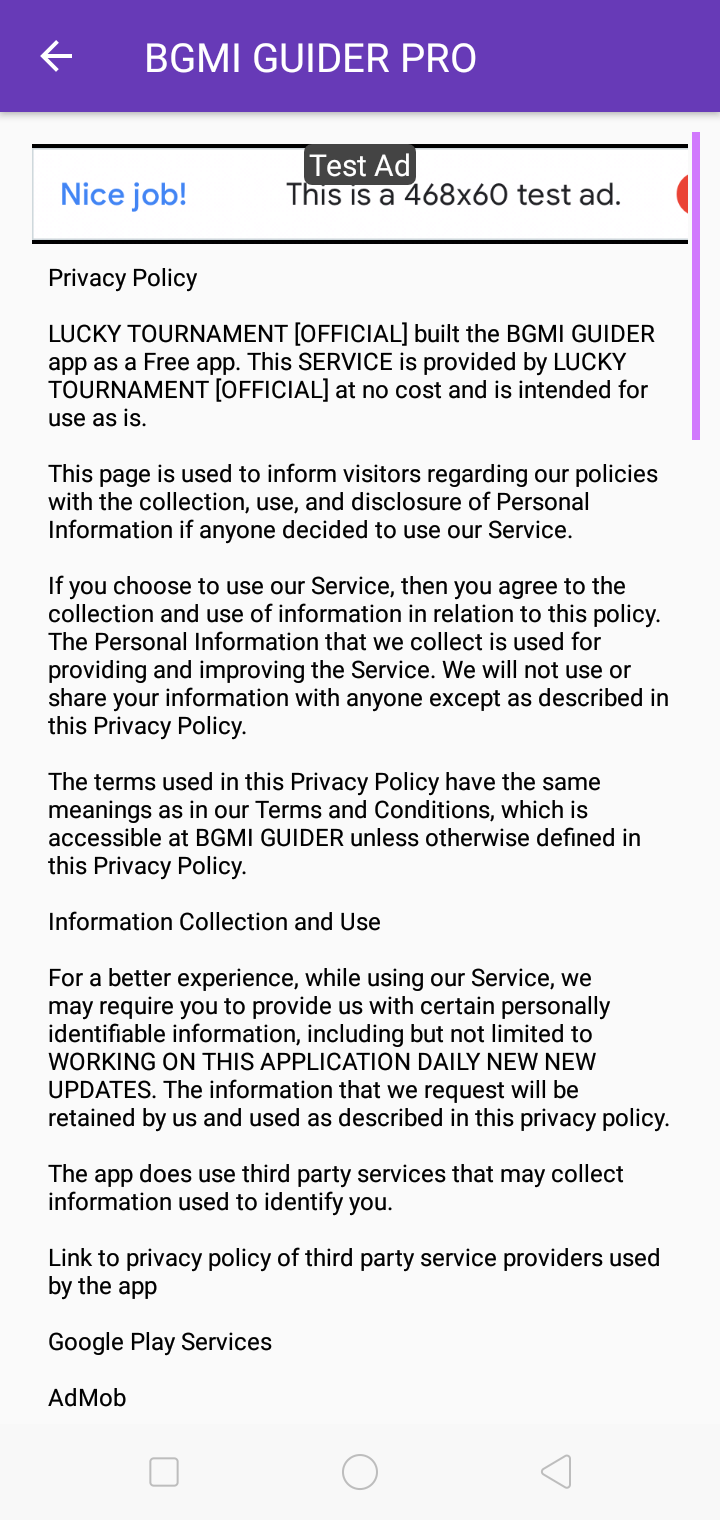 BGMI GUIDER PRO

Test Ad
Nice job! This is a 468x60 test ad.

Privacy Policy

LUCKY TOURNAMENT [OFFICIAL] built the BGMI GUIDER app as a Free app. This SERVICE is provided by LUCKY TOURNAMENT [OFFICIAL] at no cost and is intended for use as is.

This page is used to inform visitors regarding our policies with the collection, use, and disclosure of Personal Information if anyone decided to use our Service.

If you choose to use our Service, then you agree to the collection and use of information in relation to this policy. The Personal Information that we collect is used for providing and improving the Service. We will not use or share your information with anyone except as described in this Privacy Policy.

The terms used in this Privacy Policy have the same meanings as in our Terms and Conditions, which is accessible at BGMI GUIDER unless otherwise defined in this Privacy Policy.

Information Collection and Use

For a better experience, while using our Service, we may require you to provide us with certain personally identifiable information, including but not limited to WORKING ON THIS APPLICATION DAILY NEW NEW UPDATES. The information that we request will be retained by us and used as described in this privacy policy.

The app does use third party services that may collect information used to identify you.

Link to privacy policy of third party service providers used by the app

Google Play Services

AdMob